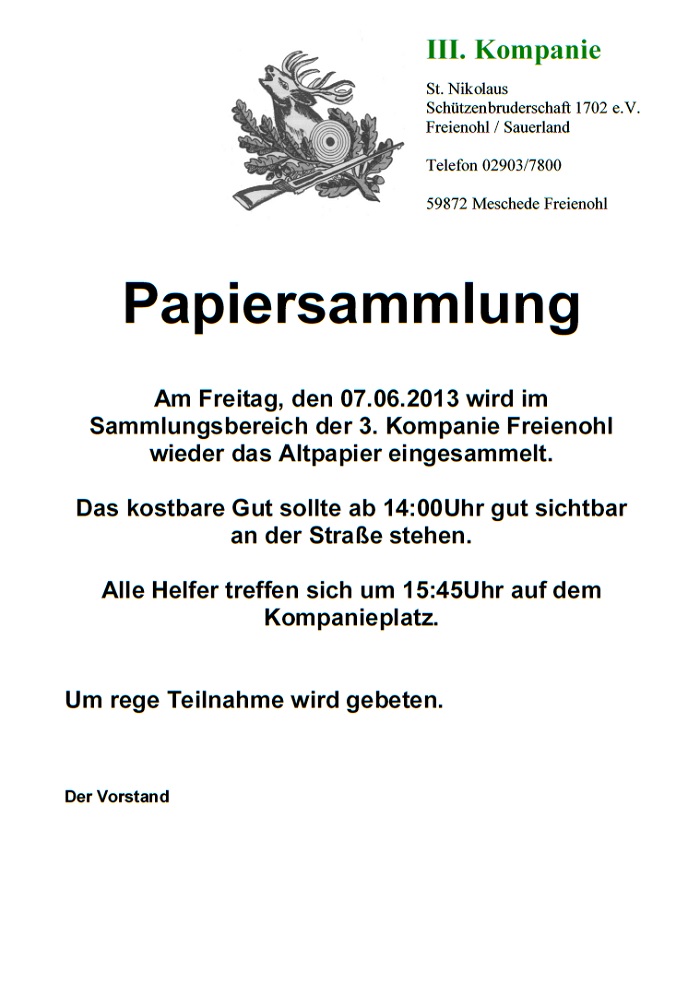 III. Kompanie

St. Nikolaus
Schützenbruderschaft 1702 e.V.
Freienohl / Sauerland

Telefon 02903/7800

59872 Meschede Freienohl

Papiersammlung

Am Freitag, den 07.06.2013 wird im Sammlungsbereich der 3. Kompanie Freienohl wieder das Altpapier eingesammelt.

Das kostbare Gut sollte ab 14:00Uhr gut sichtbar an der Straße stehen.

Alle Helfer treffen sich um 15:45Uhr auf dem Kompanieplatz.

Um rege Teilnahme wird gebeten.

Der Vorstand